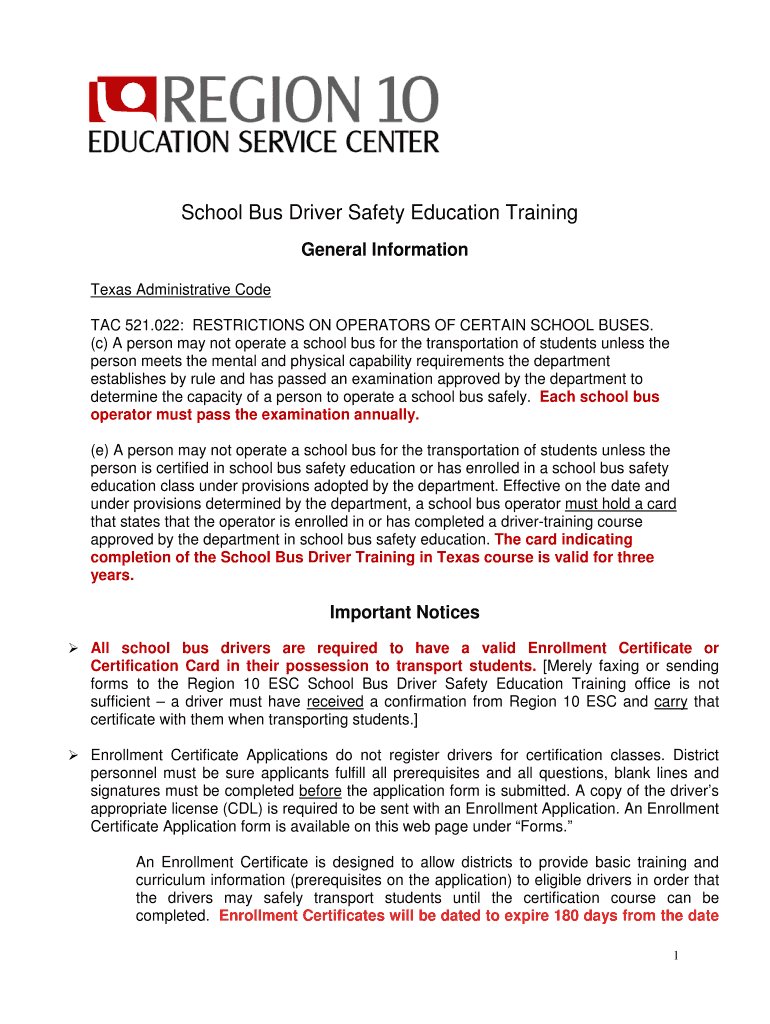 REGION 10
EDUCATION SERVICE CENTER

School Bus Driver Safety Education Training

General Information

Texas Administrative Code

TAC 521.022: RESTRICTIONS ON OPERATORS OF CERTAIN SCHOOL BUSES.
(c) A person may not operate a school bus for the transportation of students unless the person meets the mental and physical capability requirements the department establishes by rule and has passed an examination approved by the department to determine the capacity of a person to operate a school bus safely. Each school bus operator must pass the examination annually.

(e) A person may not operate a school bus for the transportation of students unless the person is certified in school bus safety education or has enrolled in a school bus safety education class under provisions adopted by the department. Effective on the date and under provisions determined by the department, a school bus operator must hold a card that states that the operator is enrolled in or has completed a driver-training course approved by the department in school bus safety education. The card indicating completion of the School Bus Driver Training in Texas course is valid for three years.

Important Notices

➢ All school bus drivers are required to have a valid Enrollment Certificate or Certification Card in their possession to transport students. [Merely faxing or sending forms to the Region 10 ESC School Bus Driver Safety Education Training office is not sufficient – a driver must have received a confirmation from Region 10 ESC and carry that certificate with them when transporting students.]

➢ Enrollment Certificate Applications do not register drivers for certification classes. District personnel must be sure applicants fulfill all prerequisites and all questions, blank lines and signatures must be completed before the application form is submitted. A copy of the driver's appropriate license (CDL) is required to be sent with an Enrollment Application. An Enrollment Certificate Application form is available on this web page under "Forms."

An Enrollment Certificate is designed to allow districts to provide basic training and curriculum information (prerequisites on the application) to eligible drivers in order that the drivers may safely transport students until the certification course can be completed. Enrollment Certificates will be dated to expire 180 days from the date

1